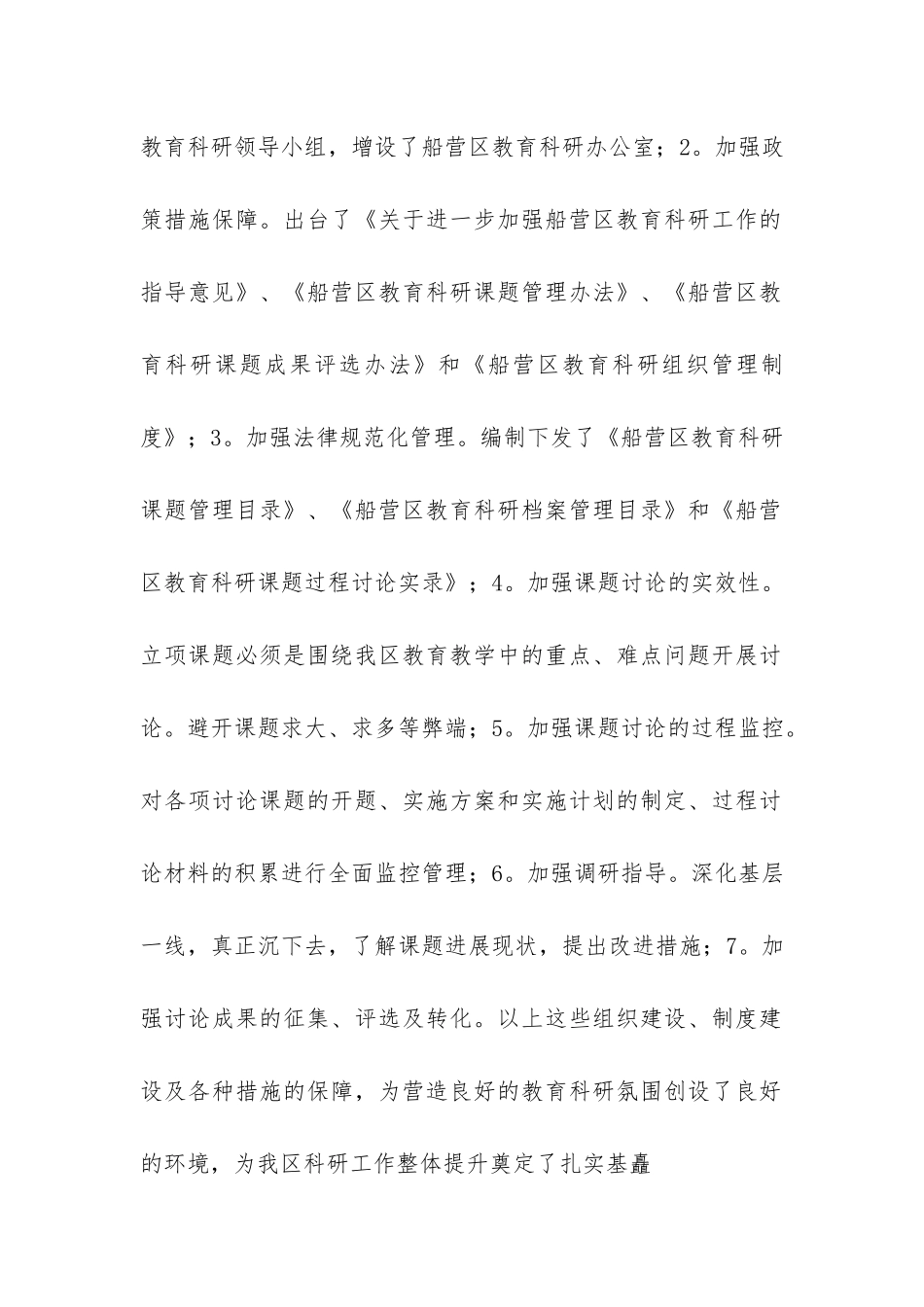 教育科研领导小组，增设了船营区教育科研办公室；2。加强政策措施保障。出台了《关于进一步加强船营区教育科研工作的指导意见》、《船营区教育科研课题管理办法》、《船营区教育科研课题成果评选办法》和《船营区教育科研组织管理制度》；3。加强法律规范化管理。编制下发了《船营区教育科研课题管理目录》、《船营区教育科研档案管理目录》和《船营区教育科研课题过程讨论实录》；4。加强课题讨论的实效性。立项课题必须是围绕我区教育教学中的重点、难点问题开展讨论。避开课题求大、求多等弊端；5。加强课题讨论的过程监控。对各项讨论课题的开题、实施方案和实施计划的制定、过程讨论材料的积累进行全面监控管理；6。加强调研指导。深化基层一线，真正沉下去，了解课题进展现状，提出改进措施；7。加强讨论成果的征集、评选及转化。以上这些组织建设、制度建设及各种措施的保障，为营造良好的教育科研氛围创设了良好的环境，为我区科研工作整体提升奠定了扎实基矗